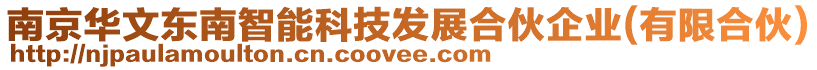 南京华文东南智能科技发展合伙企业(有限合伙)
http://njpaulamoulton.cn.coovee.com